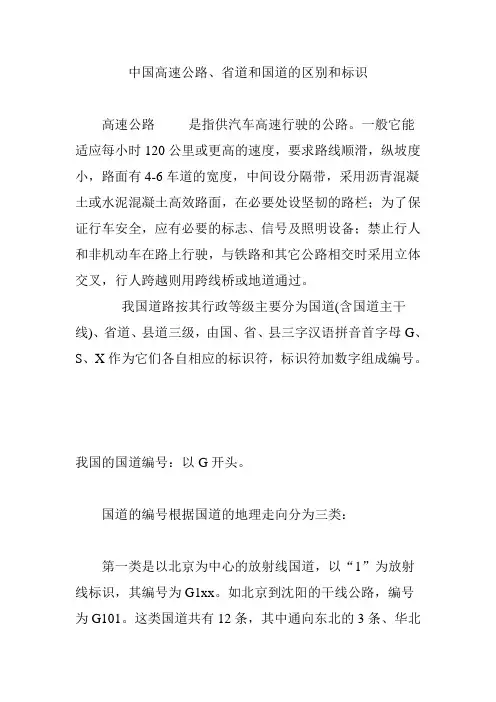 中国高速公路、省道和国道的区别和标识

高速公路　　是指供汽车高速行驶的公路。一般它能适应每小时 120 公里或更高的速度，要求路线顺滑，纵坡度小，路面有 4-6 车道的宽度，中间设分隔带，采用沥青混凝土或水泥混凝土高效路面，在必要处设坚韧的路栏；为了保证行车安全，应有必要的标志、信号及照明设备；禁止行人和非机动车在路上行驶，与铁路和其它公路相交时采用立体交叉，行人跨越则用跨线桥或地道通过。

我国道路按其行政等级主要分为国道(含国道主干线)、省道、县道三级，由国、省、县三字汉语拼音首字母 G、S、X 作为它们各自相应的标识符，标识符加数字组成编号。

我国的国道编号：以 G 开头。

国道的编号根据国道的地理走向分为三类：

第一类是以北京为中心的放射线国道，以“1”为放射线标识，其编号为 G1xx。如北京到沈阳的干线公路，编号为 G101。这类国道共有 12 条，其中通向东北的 3 条、华北